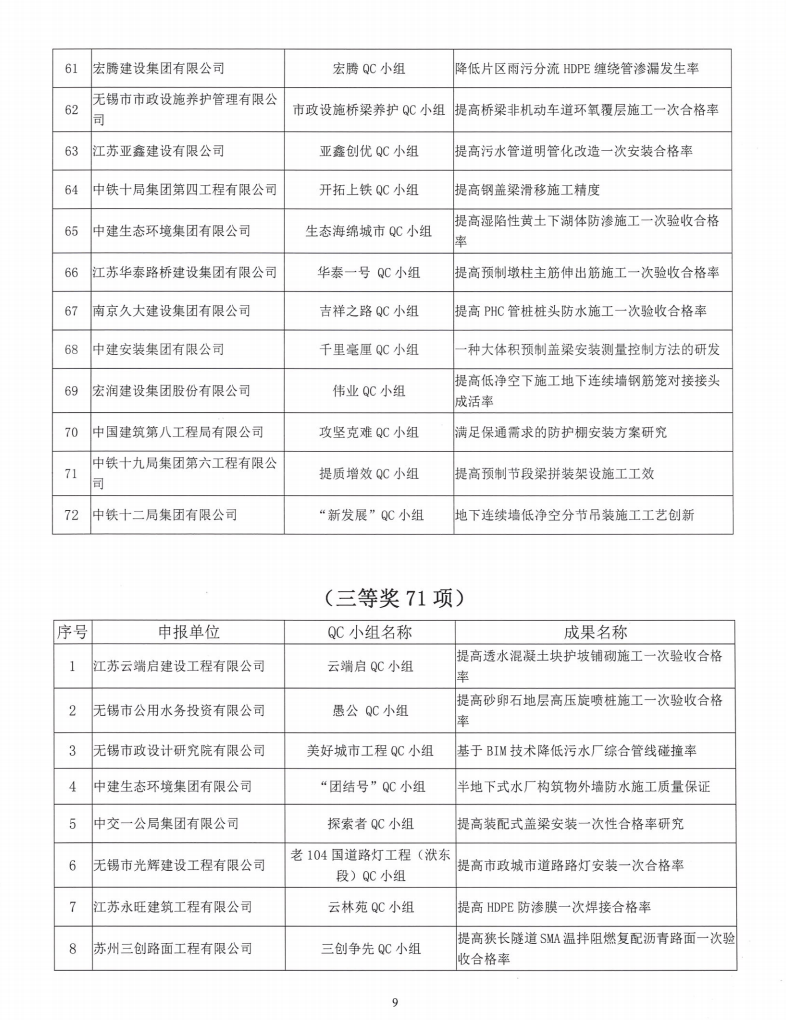 | 61 | 宏腾建设集团有限公司 | 宏腾 QC 小组 | 降低片区雨污分流 HDPE 缠绕管渗漏发生率 |
|---|---|---|---|
| 62 | 无锡市市政设施养护管理有限公司 | 市政设施桥梁养护 QC 小组 | 提高桥梁非机动车道环氧覆层施工一次合格率 |
| 63 | 江苏亚鑫建设有限公司 | 亚鑫创优 QC 小组 | 提高污水管道明管化改造一次安装合格率 |
| 64 | 中铁十局集团第四工程有限公司 | 开拓上铁 QC 小组 | 提高钢盖梁滑移施工精度 |
| 65 | 中建生态环境集团有限公司 | 生态海绵城市 QC 小组 | 提高湿陷性黄土下湖体防渗施工一次验收合格率 |
| 66 | 江苏华泰路桥建设集团有限公司 | 华泰一号 QC 小组 | 提高预制墩柱主筋伸出筋施工一次验收合格率 |
| 67 | 南京久大建设集团有限公司 | 吉祥之路 QC 小组 | 提高 PHC 管桩桩头防水施工一次验收合格率 |
| 68 | 中建安装集团有限公司 | 千里毫厘 QC 小组 | 一种大体积预制盖梁安装测量控制方法的研发 |
| 69 | 宏润建设集团股份有限公司 | 伟业 QC 小组 | 提高低净空下施工地下连续墙钢筋笼对接接头成活率 |
| 70 | 中国建筑第八工程局有限公司 | 攻坚克难 QC 小组 | 满足保通需求的防护棚安装方案研究 |
| 71 | 中铁十九局集团第六工程有限公司 | 提质增效 QC 小组 | 提高预制节段梁拼装架设施工工效 |
| 72 | 中铁十二局集团有限公司 | “新发展”QC 小组 | 地下连续墙低净空分节吊装施工工艺创新 |

（三等奖 71 项）

| 序号 | 申报单位 | QC 小组名称 | 成果名称 |
|---|---|---|---|
| 1 | 江苏云端启建设工程有限公司 | 云端启 QC 小组 | 提高透水混凝土块护坡铺砌施工一次验收合格率 |
| 2 | 无锡市公用水务投资有限公司 | 愚公 QC 小组 | 提高砂卵石地层高压旋喷桩施工一次验收合格率 |
| 3 | 无锡市政设计研究院有限公司 | 美好城市工程 QC 小组 | 基于 BIM 技术降低污水厂综合管线碰撞率 |
| 4 | 中建生态环境集团有限公司 | “团结号”QC 小组 | 半地下式水厂构筑物外墙防水施工质量保证 |
| 5 | 中交一公局集团有限公司 | 探索者 QC 小组 | 提高装配式盖梁安装一次性合格率研究 |
| 6 | 无锡市光辉建设工程有限公司 | 老 104 国道路灯工程（洑东段）QC 小组 | 提高市政城市道路路灯安装一次合格率 |
| 7 | 江苏永旺建筑工程有限公司 | 云林苑 QC 小组 | 提高 HDPE 防渗膜一次焊接合格率 |
| 8 | 苏州三创路面工程有限公司 | 三创争先 QC 小组 | 提高狭长隧道 SMA 温拌阻燃复配沥青路面一次验收合格率 |

9